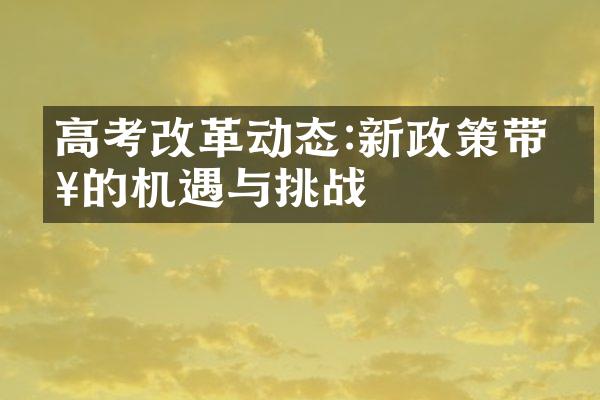 高考改革动态:新政策带¥的机遇与挑战